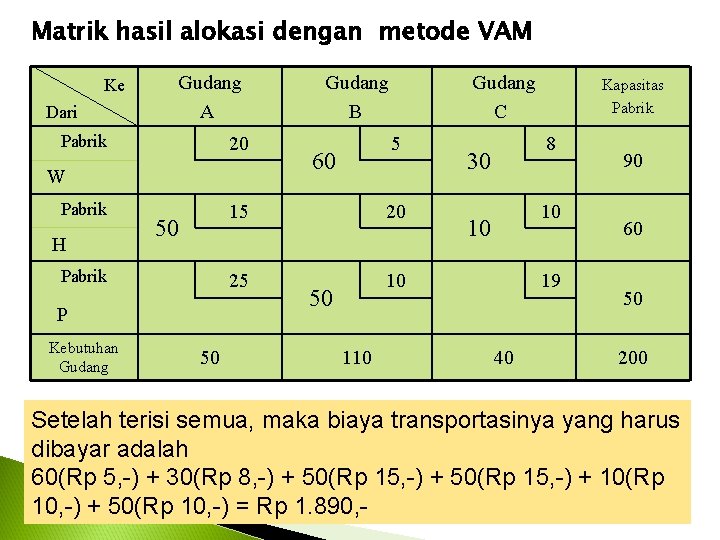 Matrik hasil alokasi dengan metode VAM

| Ke / Dari | Gudang A | Gudang B | Gudang C | Kapasitas Pabrik |
|---|---|---|---|---|
| Pabrik W | 20 | 60 5 | 30 8 | 90 |
| Pabrik H | 50 15 | 20 | 10 10 | 60 |
| Pabrik P | 25 | 50 10 | 19 | 50 |
| Kebutuhan Gudang | 50 | 110 | 40 | 200 |

Setelah terisi semua, maka biaya transportasinya yang harus dibayar adalah
60(Rp 5,-) + 30(Rp 8,-) + 50(Rp 15,-) + 50(Rp 15,-) + 10(Rp 10,-) + 50(Rp 10,-) = Rp 1.890,-